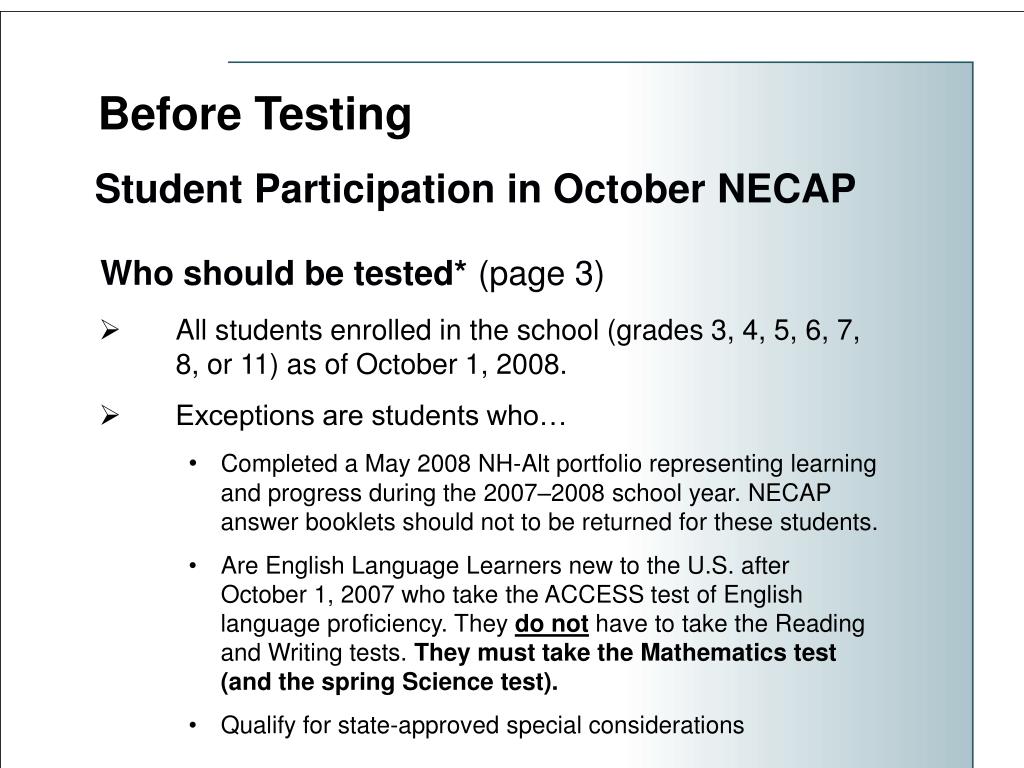 Before Testing

Student Participation in October NECAP

Who should be tested* (page 3)

➢ All students enrolled in the school (grades 3, 4, 5, 6, 7, 8, or 11) as of October 1, 2008.

➢ Exceptions are students who…

• Completed a May 2008 NH-Alt portfolio representing learning and progress during the 2007–2008 school year. NECAP answer booklets should not to be returned for these students.

• Are English Language Learners new to the U.S. after October 1, 2007 who take the ACCESS test of English language proficiency. They do not have to take the Reading and Writing tests. They must take the Mathematics test (and the spring Science test).

• Qualify for state-approved special considerations